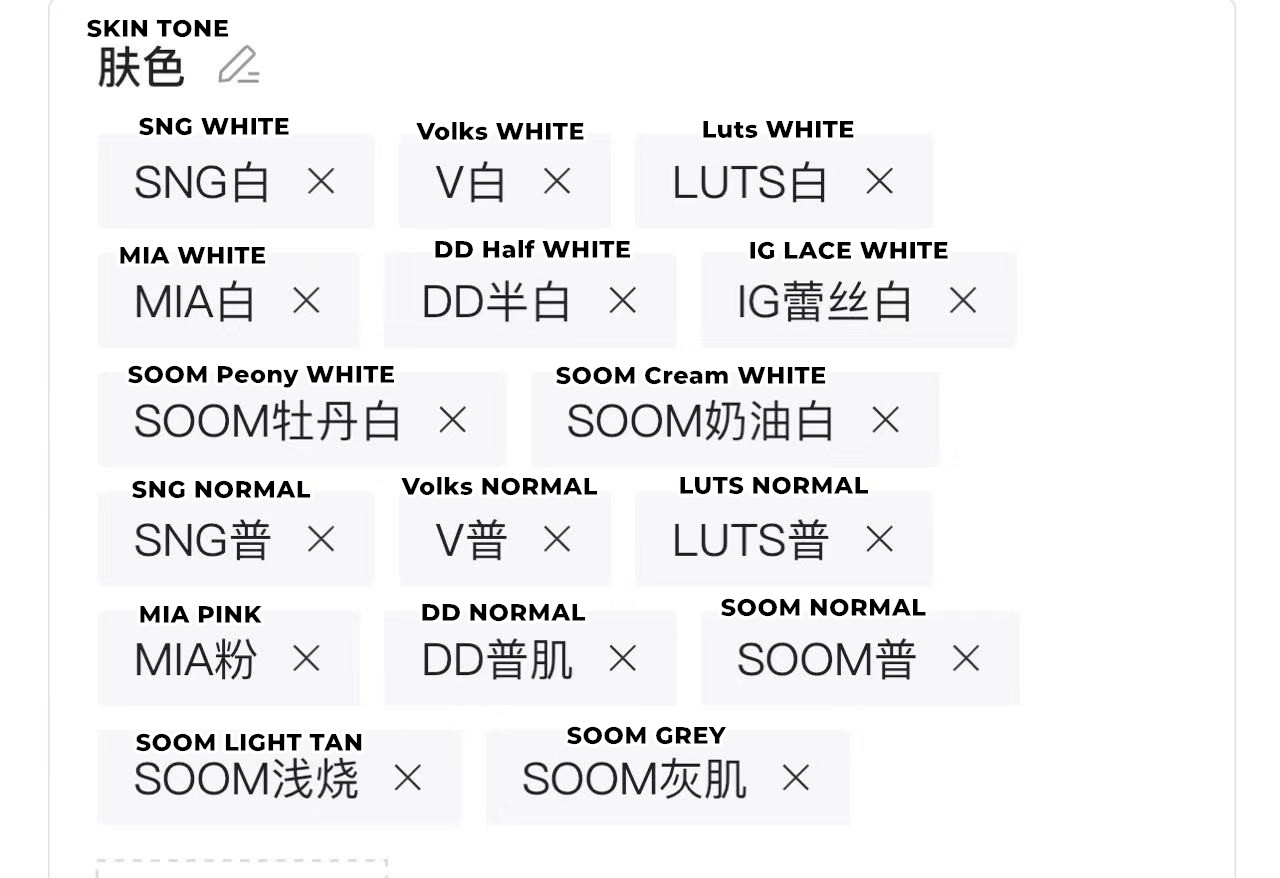 SKIN TONE
肤色

SNG WHITE
SNG白 ×

Volks WHITE
V白 ×

Luts WHITE
LUTS白 ×

MIA WHITE
MIA白 ×

DD Half WHITE
DD半白 ×

IG LACE WHITE
IG蕾丝白 ×

SOOM Peony WHITE
SOOM牡丹白 ×

SOOM Cream WHITE
SOOM奶油白 ×

SNG NORMAL
SNG普 ×

Volks NORMAL
V普 ×

LUTS NORMAL
LUTS普 ×

MIA PINK
MIA粉 ×

DD NORMAL
DD普肌 ×

SOOM NORMAL
SOOM普 ×

SOOM LIGHT TAN
SOOM浅烧 ×

SOOM GREY
SOOM灰肌 ×